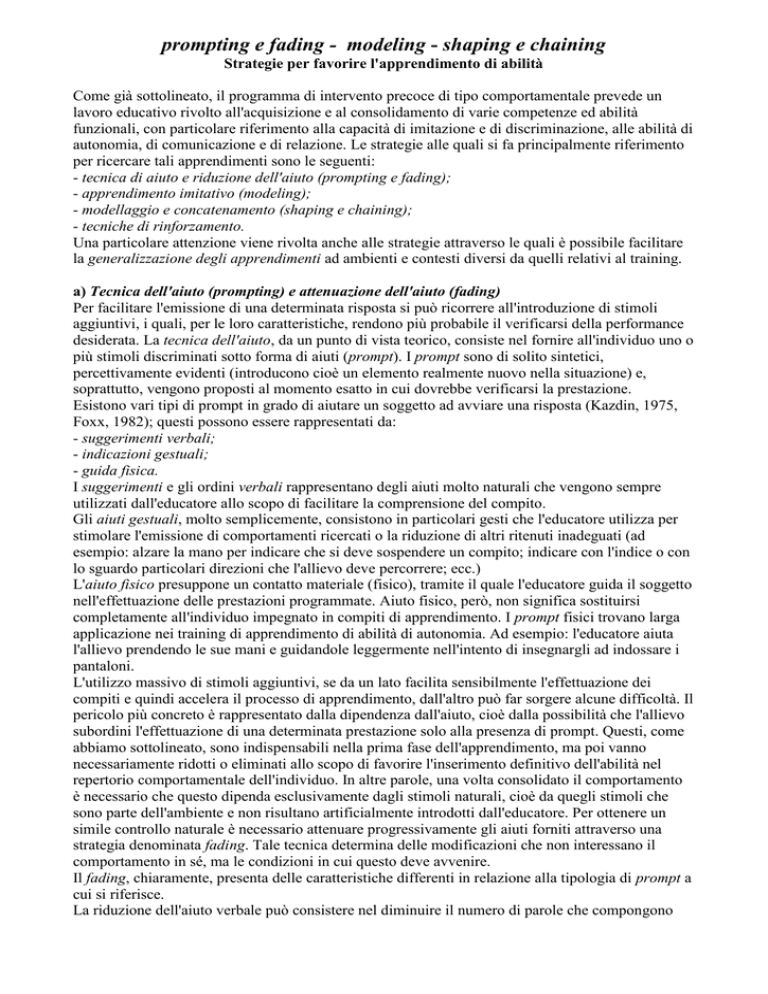 prompting e fading - modeling - shaping e chaining
Strategie per favorire l'apprendimento di abilità

Come già sottolineato, il programma di intervento precoce di tipo comportamentale prevede un lavoro educativo rivolto all'acquisizione e al consolidamento di varie competenze ed abilità funzionali, con particolare riferimento alla capacità di imitazione e di discriminazione, alle abilità di autonomia, di comunicazione e di relazione. Le strategie alle quali si fa principalmente riferimento per ricercare tali apprendimenti sono le seguenti:
- tecnica di aiuto e riduzione dell'aiuto (prompting e fading);
- apprendimento imitativo (modeling);
- modellaggio e concatenamento (shaping e chaining);
- tecniche di rinforzamento.
Una particolare attenzione viene rivolta anche alle strategie attraverso le quali è possibile facilitare la generalizzazione degli apprendimenti ad ambienti e contesti diversi da quelli relativi al training.

a) Tecnica dell'aiuto (prompting) e attenuazione dell'aiuto (fading)
Per facilitare l'emissione di una determinata risposta si può ricorrere all'introduzione di stimoli aggiuntivi, i quali, per le loro caratteristiche, rendono più probabile il verificarsi della performance desiderata. La tecnica dell'aiuto, da un punto di vista teorico, consiste nel fornire all'individuo uno o più stimoli discriminati sotto forma di aiuti (prompt). I prompt sono di solito sintetici, percettivamente evidenti (introducono cioè un elemento realmente nuovo nella situazione) e, soprattutto, vengono proposti al momento esatto in cui dovrebbe verificarsi la prestazione.
Esistono vari tipi di prompt in grado di aiutare un soggetto ad avviare una risposta (Kazdin, 1975, Foxx, 1982); questi possono essere rappresentati da:
- suggerimenti verbali;
- indicazioni gestuali;
- guida fisica.
I suggerimenti e gli ordini verbali rappresentano degli aiuti molto naturali che vengono sempre utilizzati dall'educatore allo scopo di facilitare la comprensione del compito.
Gli aiuti gestuali, molto semplicemente, consistono in particolari gesti che l'educatore utilizza per stimolare l'emissione di comportamenti ricercati o la riduzione di altri ritenuti inadeguati (ad esempio: alzare la mano per indicare che si deve sospendere un compito; indicare con l'indice o con lo sguardo particolari direzioni che l'allievo deve percorrere; ecc.)
L'aiuto fisico presuppone un contatto materiale (fisico), tramite il quale l'educatore guida il soggetto nell'effettuazione delle prestazioni programmate. Aiuto fisico, però, non significa sostituirsi completamente all'individuo impegnato in compiti di apprendimento. I prompt fisici trovano larga applicazione nei training di apprendimento di abilità di autonomia. Ad esempio: l'educatore aiuta l'allievo prendendo le sue mani e guidandole leggermente nell'intento di insegnargli ad indossare i pantaloni.
L'utilizzo massivo di stimoli aggiuntivi, se da un lato facilita sensibilmente l'effettuazione dei compiti e quindi accelera il processo di apprendimento, dall'altro può far sorgere alcune difficoltà. Il pericolo più concreto è rappresentato dalla dipendenza dall'aiuto, cioè dalla possibilità che l'allievo subordini l'effettuazione di una determinata prestazione solo alla presenza di prompt. Questi, come abbiamo sottolineato, sono indispensabili nella prima fase dell'apprendimento, ma poi vanno necessariamente ridotti o eliminati allo scopo di favorire l'inserimento definitivo dell'abilità nel repertorio comportamentale dell'individuo. In altre parole, una volta consolidato il comportamento è necessario che questo dipenda esclusivamente dagli stimoli naturali, cioè da quegli stimoli che sono parte dell'ambiente e non risultano artificialmente introdotti dall'educatore. Per ottenere un simile controllo naturale è necessario attenuare progressivamente gli aiuti forniti attraverso una strategia denominata fading. Tale tecnica determina delle modificazioni che non interessano il comportamento in sé, ma le condizioni in cui questo deve avvenire.
Il fading, chiaramente, presenta delle caratteristiche differenti in relazione alla tipologia di prompt a cui si riferisce.
La riduzione dell'aiuto verbale può consistere nel diminuire il numero di parole che compongono